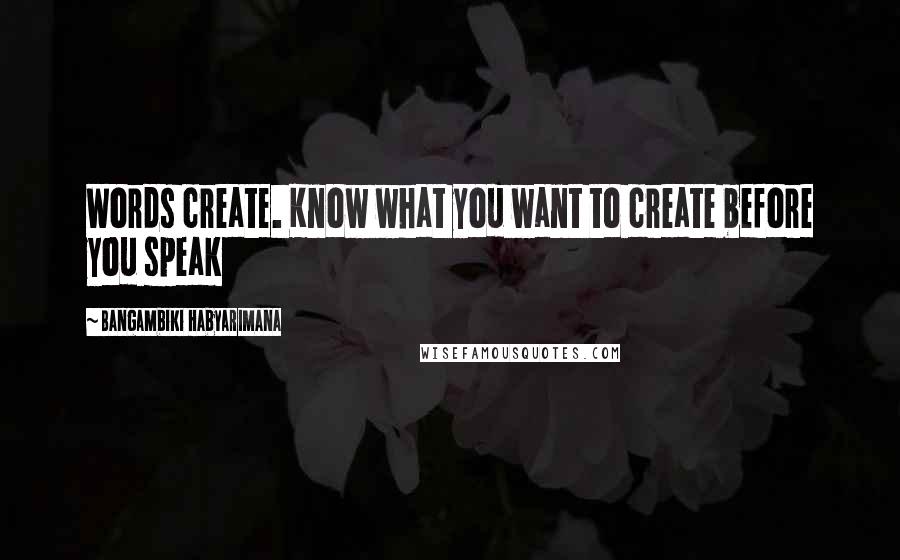 WORDS CREATE. KNOW WHAT YOU WANT TO CREATE BEFORE YOU SPEAK

~ BANGAMBIKI HABYARIMANA

WISEFAMOUSQUOTES.COM